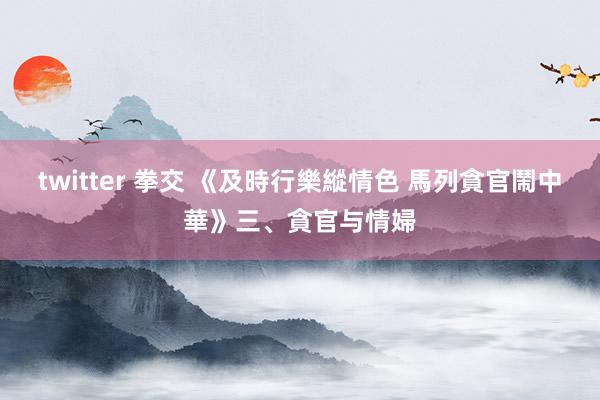 twitter 拳交 《及時行樂縱情色 馬列貪官鬧中華》三、貪官与情婦